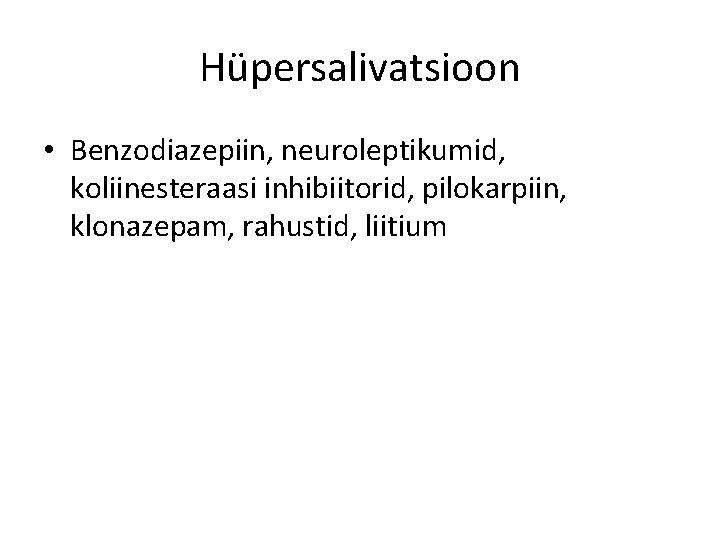 Hüpersalivatsioon

• Benzodiazepiin, neuroleptikumid, koliinesteraasi inhibiitorid, pilokarpiin, klonazepam, rahustid, liitium